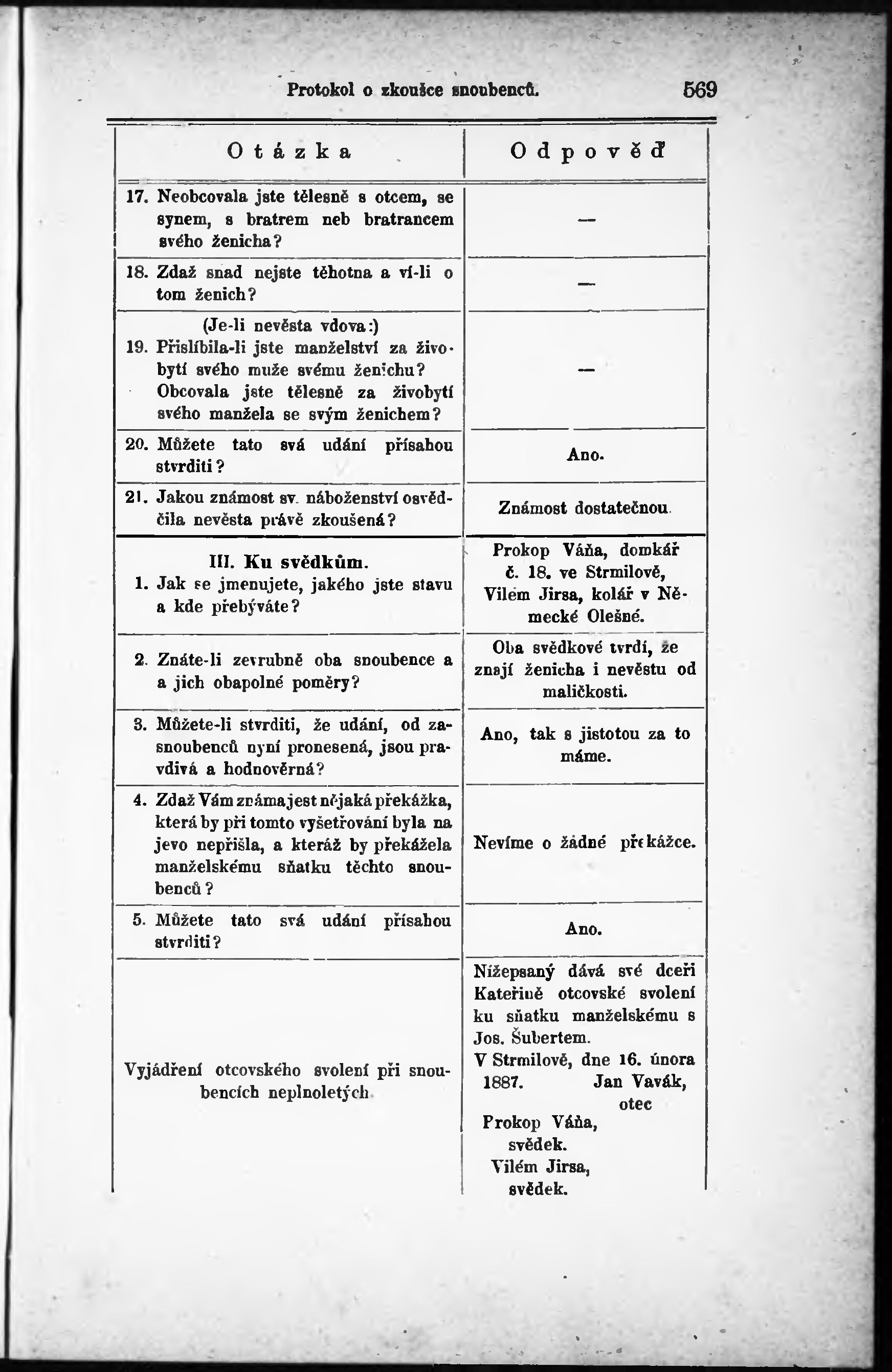 Protokol o zkoušce snoubenců. 569

| Otázka | Odpověď |
|---|---|
| 17. Neobcovala jste tělesně s otcem, se synem, s bratrem neb bratrancem svého ženicha? | — |
| 18. Zdaž snad nejste těhotna a ví-li o tom ženich? | — |
| (Je-li nevěsta vdova:) 19. Přislíbila-li jste manželství za živobytí svého muže svému ženichu? Obcovala jste tělesně za živobytí svého manžela se svým ženichem? | — |
| 20. Můžete tato svá udání přísahou stvrditi? | Ano. |
| 21. Jakou známost sv. náboženství osvědčila nevěsta právě zkoušená? | Známost dostatečnou. |
| III. Ku svědkům. 1. Jak se jmenujete, jakého jste stavu a kde přebýváte? | Prokop Váňa, domkář č. 18. ve Strmilově, Vilém Jirsa, kolář v Německé Olešné. |
| 2. Znáte-li zevrubně oba snoubence a a jich obapolné poměry? | Oba svědkové tvrdí, že znají ženicha i nevěstu od maličkosti. |
| 3. Můžete-li stvrditi, že udání, od zasnoubenců nyní pronesená, jsou pravdivá a hodnověrná? | Ano, tak s jistotou za to máme. |
| 4. Zdaž Vám známa jest nějaká překážka, která by při tomto vyšetřování byla na jevo nepřišla, a kteráž by překážela manželskému sňatku těchto snoubenců? | Nevíme o žádné překážce. |
| 5. Můžete tato svá udání přísahou stvrditi? | Ano. |
| Vyjádření otcovského svolení při snoubencích neplnoletých. | Nížepsaný dává své dceři Kateřině otcovské svolení ku sňatku manželskému s Jos. Šubertem. V Strmilově, dne 16. února 1887. Jan Vavák, otec Prokop Váňa, svědek. Vilém Jirsa, svědek. |